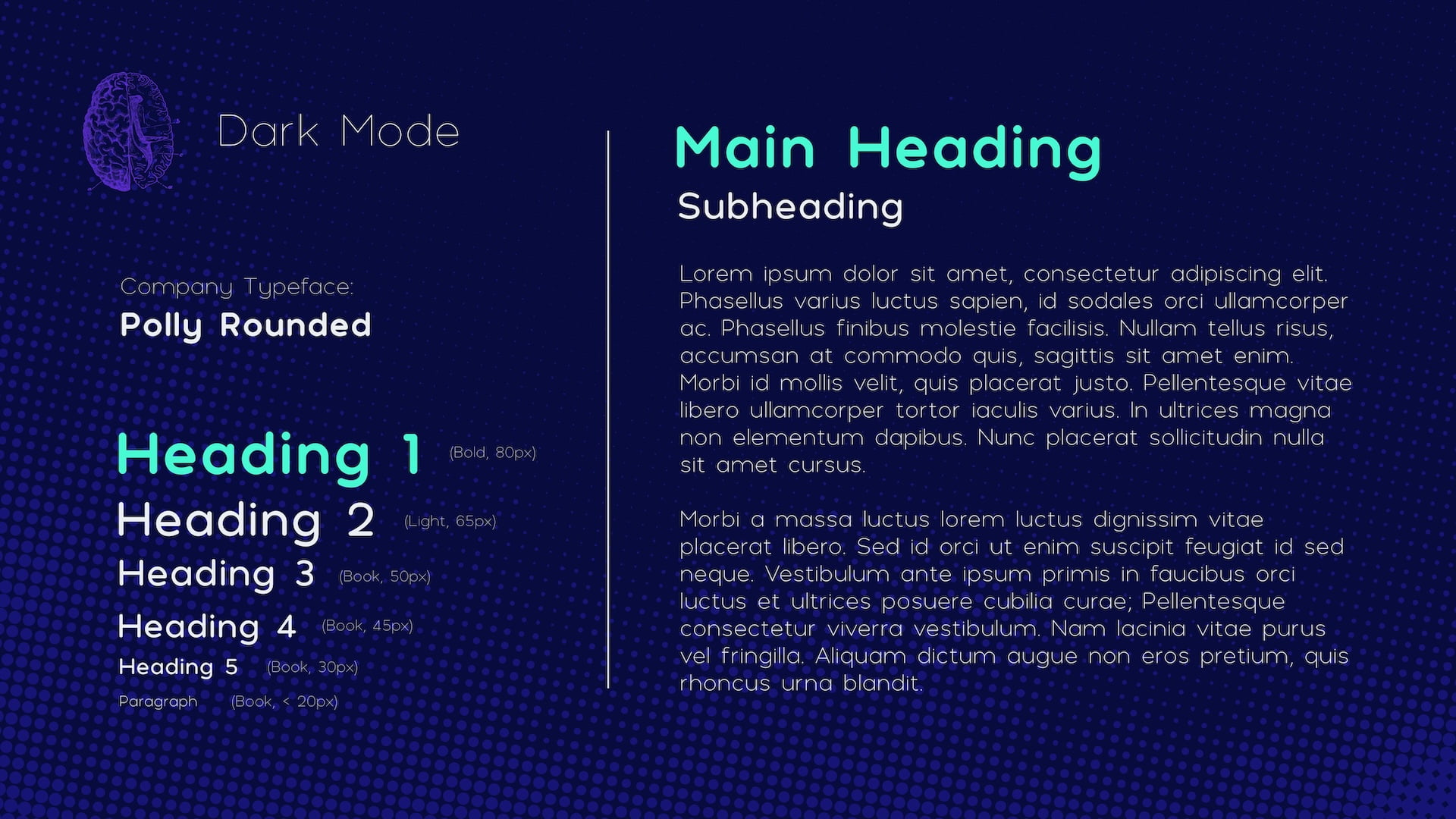 Dark Mode

Company Typeface:
Polly Rounded

Heading 1 (Bold, 80px)
Heading 2 (Light, 65px)
Heading 3 (Book, 50px)
Heading 4 (Book, 45px)
Heading 5 (Book, 30px)
Paragraph (Book, < 20px)

Main Heading
Subheading

Lorem ipsum dolor sit amet, consectetur adipiscing elit. Phasellus varius luctus sapien, id sodales orci ullamcorper ac. Phasellus finibus molestie facilisis. Nullam tellus risus, accumsan at commodo quis, sagittis sit amet enim. Morbi id mollis velit, quis placerat justo. Pellentesque vitae libero ullamcorper tortor iaculis varius. In ultrices magna non elementum dapibus. Nunc placerat sollicitudin nulla sit amet cursus.

Morbi a massa luctus lorem luctus dignissim vitae placerat libero. Sed id orci ut enim suscipit feugiat id sed neque. Vestibulum ante ipsum primis in faucibus orci luctus et ultrices posuere cubilia curae; Pellentesque consectetur viverra vestibulum. Nam lacinia vitae purus vel fringilla. Aliquam dictum augue non eros pretium, quis rhoncus urna blandit.